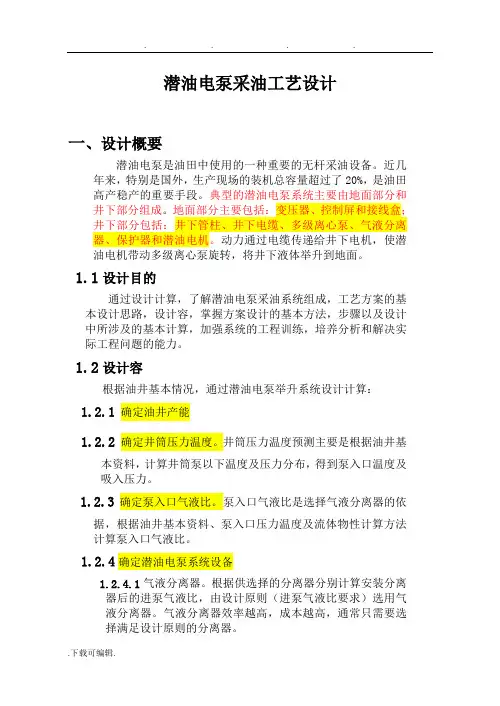 . . . .

潜油电泵采油工艺设计

一、设计概要

潜油电泵是油田中使用的一种重要的无杆采油设备。近几年来，特别是国外，生产现场的装机总容量超过了 20%，是油田高产稳产的重要手段。典型的潜油电泵系统主要由地面部分和井下部分组成。地面部分主要包括：变压器、控制屏和接线盒；井下部分包括：井下管柱、井下电缆、多级离心泵、气液分离器、保护器和潜油电机。动力通过电缆传递给井下电机，使潜油电机带动多级离心泵旋转，将井下液体举升到地面。

1.1 设计目的

通过设计计算，了解潜油电泵采油系统组成，工艺方案的基本设计思路，设计容，掌握方案设计的基本方法，步骤以及设计中所涉及的基本计算，加强系统的工程训练，培养分析和解决实际工程问题的能力。

1.2 设计容

根据油井基本情况，通过潜油电泵举升系统设计计算：

1.2.1 确定油井产能

1.2.2 确定井筒压力温度。井筒压力温度预测主要是根据油井基本资料，计算井筒泵以下温度及压力分布，得到泵入口温度及吸入压力。

1.2.3 确定泵入口气液比。泵入口气液比是选择气液分离器的依据，根据油井基本资料、泵入口压力温度及流体物性计算方法计算泵入口气液比。

1.2.4 确定潜油电泵系统设备

1.2.4.1 气液分离器。根据供选择的分离器分别计算安装分离器后的进泵气液比，由设计原则（进泵气液比要求）选用气液分离器。气液分离器效率越高，成本越高，通常只需要选择满足设计原则的分离器。

.下载可编辑.